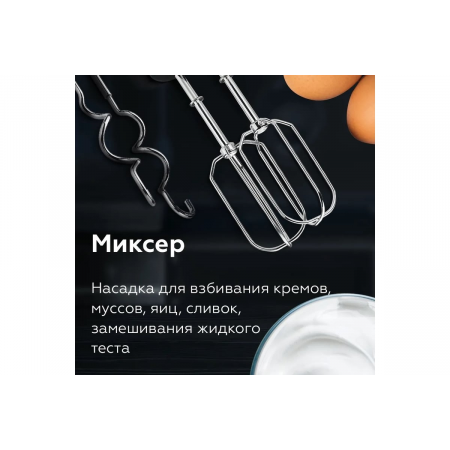 Миксер

Насадка для взбивания кремов, муссов, яиц, сливок, замешивания жидкого теста